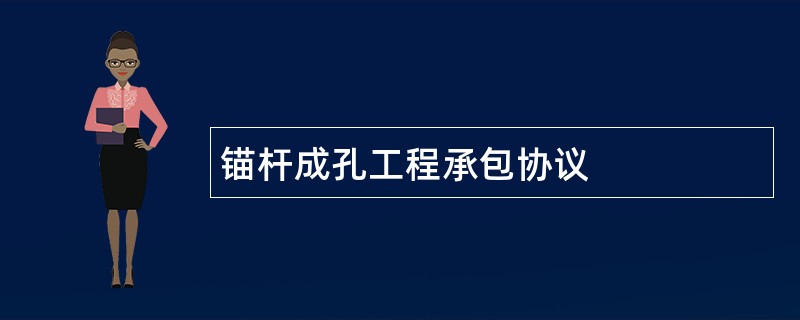 锚杆成孔工程承包协议